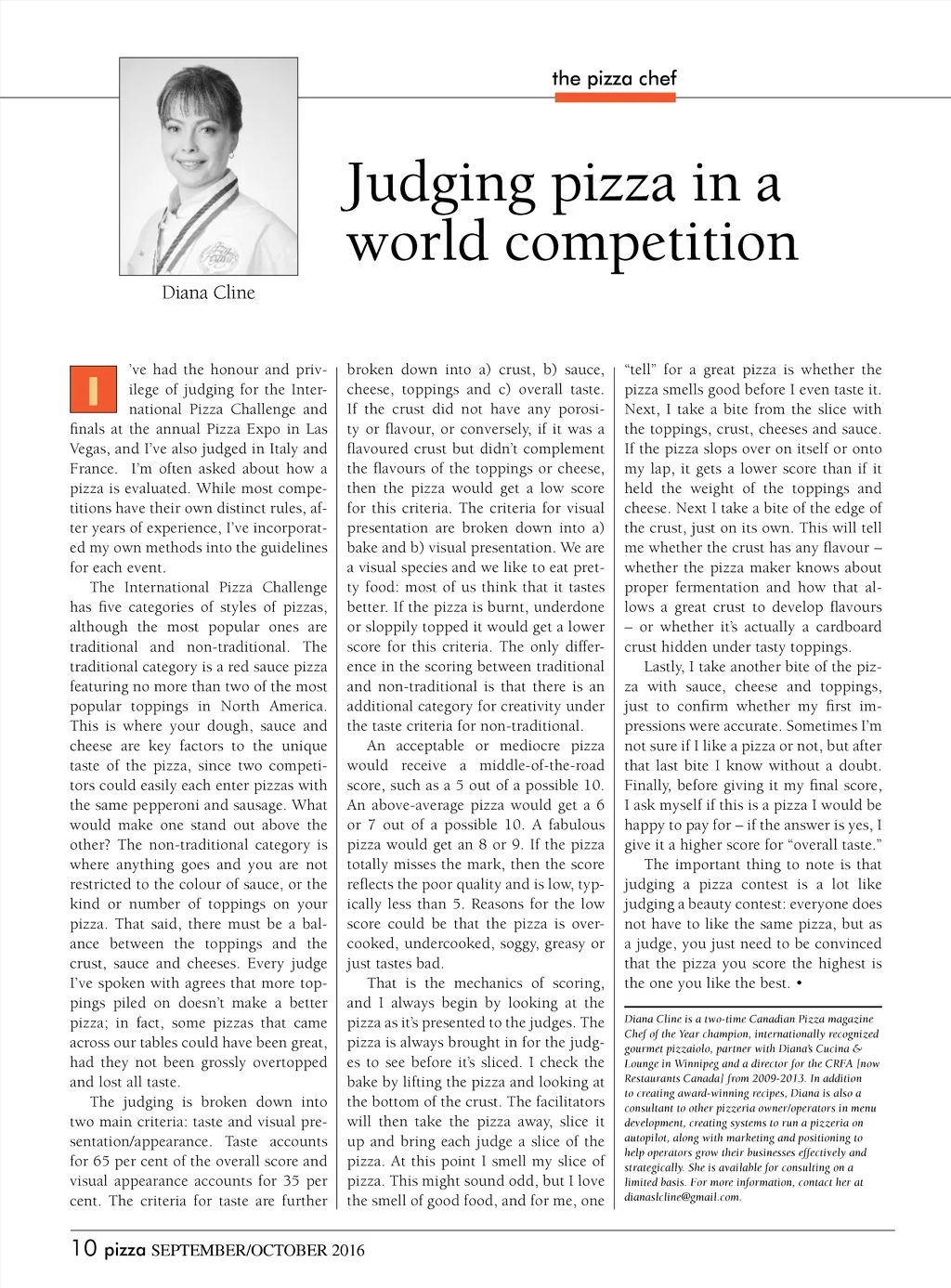 the pizza chef

Judging pizza in a world competition

Diana Cline

I've had the honour and privilege of judging for the International Pizza Challenge and finals at the annual Pizza Expo in Las Vegas, and I've also judged in Italy and France. I'm often asked about how a pizza is evaluated. While most competitions have their own distinct rules, after years of experience, I've incorporated my own methods into the guidelines for each event.

The International Pizza Challenge has five categories of styles of pizzas, although the most popular ones are traditional and non-traditional. The traditional category is a red sauce pizza featuring no more than two of the most popular toppings in North America. This is where your dough, sauce and cheese are key factors to the unique taste of the pizza, since two competitors could easily each enter pizzas with the same pepperoni and sausage. What would make one stand out above the other? The non-traditional category is where anything goes and you are not restricted to the colour of sauce, or the kind or number of toppings on your pizza. That said, there must be a balance between the toppings and the crust, sauce and cheeses. Every judge I've spoken with agrees that more toppings piled on doesn't make a better pizza; in fact, some pizzas that came across our tables could have been great, had they not been grossly overtopped and lost all taste.

The judging is broken down into two main criteria: taste and visual presentation/appearance. Taste accounts for 65 per cent of the overall score and visual appearance accounts for 35 per cent. The criteria for taste are further broken down into a) crust, b) sauce, cheese, toppings and c) overall taste. If the crust did not have any porosity or flavour, or conversely, if it was a flavoured crust but didn't complement the flavours of the toppings or cheese, then the pizza would get a low score for this criteria. The criteria for visual presentation are broken down into a) bake and b) visual presentation. We are a visual species and we like to eat pretty food: most of us think that it tastes better. If the pizza is burnt, underdone or sloppily topped it would get a lower score for this criteria. The only difference in the scoring between traditional and non-traditional is that there is an additional category for creativity under the taste criteria for non-traditional.

An acceptable or mediocre pizza would receive a middle-of-the-road score, such as a 5 out of a possible 10. An above-average pizza would get a 6 or 7 out of a possible 10. A fabulous pizza would get an 8 or 9. If the pizza totally misses the mark, then the score reflects the poor quality and is low, typically less than 5. Reasons for the low score could be that the pizza is overcooked, undercooked, soggy, greasy or just tastes bad.

That is the mechanics of scoring, and I always begin by looking at the pizza as it's presented to the judges. The pizza is always brought in for the judges to see before it's sliced. I check the bake by lifting the pizza and looking at the bottom of the crust. The facilitators will then take the pizza away, slice it up and bring each judge a slice of the pizza. At this point I smell my slice of pizza. This might sound odd, but I love the smell of good food, and for me, one "tell" for a great pizza is whether the pizza smells good before I even taste it. Next, I take a bite from the slice with the toppings, crust, cheeses and sauce. If the pizza slops over on itself or onto my lap, it gets a lower score than if it held the weight of the toppings and cheese. Next I take a bite of the edge of the crust, just on its own. This will tell me whether the crust has any flavour – whether the pizza maker knows about proper fermentation and how that allows a great crust to develop flavours – or whether it's actually a cardboard crust hidden under tasty toppings.

Lastly, I take another bite of the pizza with sauce, cheese and toppings, just to confirm whether my first impressions were accurate. Sometimes I'm not sure if I like a pizza or not, but after that last bite I know without a doubt. Finally, before giving it my final score, I ask myself if this is a pizza I would be happy to pay for – if the answer is yes, I give it a higher score for "overall taste."

The important thing to note is that judging a pizza contest is a lot like judging a beauty contest: everyone does not have to like the same pizza, but as a judge, you just need to be convinced that the pizza you score the highest is the one you like the best. •

Diana Cline is a two-time Canadian Pizza magazine Chef of the Year champion, internationally recognized gourmet pizzaiolo, partner with Diana's Cucina & Lounge in Winnipeg and a director for the CRFA [now Restaurants Canada] from 2009-2013. In addition to creating award-winning recipes, Diana is also a consultant to other pizzeria owner/operators in menu development, creating systems to run a pizzeria on autopilot, along with marketing and positioning to help operators grow their businesses effectively and strategically. She is available for consulting on a limited basis. For more information, contact her at dianaslcline@gmail.com.

10 pizza SEPTEMBER/OCTOBER 2016